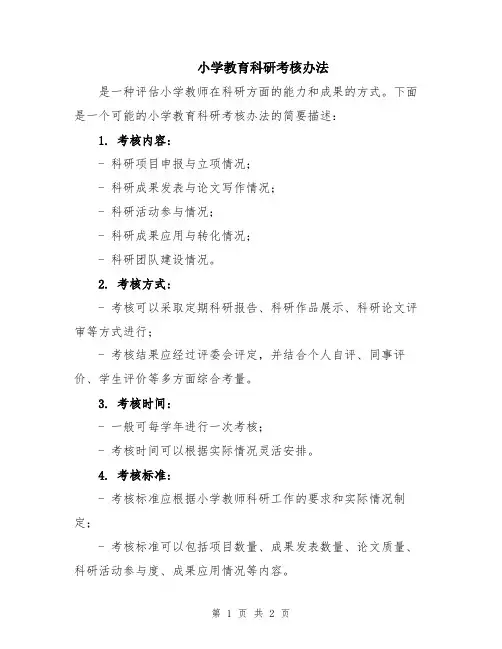 小学教育科研考核办法

是一种评估小学教师在科研方面的能力和成果的方式。下面是一个可能的小学教育科研考核办法的简要描述：

1. 考核内容：

- 科研项目申报与立项情况；

- 科研成果发表与论文写作情况；

- 科研活动参与情况；

- 科研成果应用与转化情况；

- 科研团队建设情况。

2. 考核方式：

- 考核可以采取定期科研报告、科研作品展示、科研论文评审等方式进行；

- 考核结果应经过评委会评定，并结合个人自评、同事评价、学生评价等多方面综合考量。

3. 考核时间：

- 一般可每学年进行一次考核；

- 考核时间可以根据实际情况灵活安排。

4. 考核标准：

- 考核标准应根据小学教师科研工作的要求和实际情况制定；

- 考核标准可以包括项目数量、成果发表数量、论文质量、科研活动参与度、成果应用情况等内容。

第 1 页 共 2 页